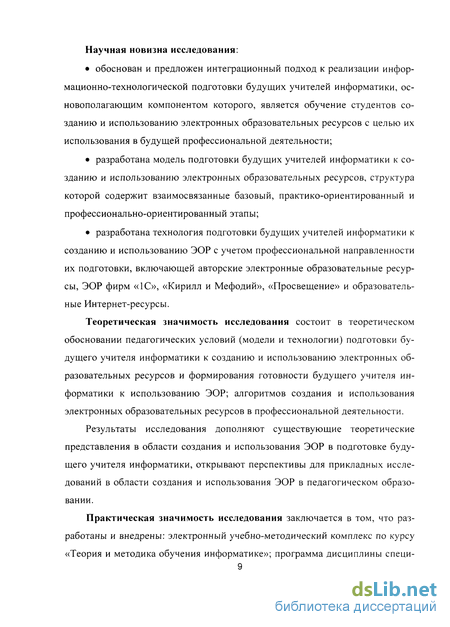 **Научная новизна исследования**:

• обоснован и предложен интеграционный подход к реализации информационно-технологической подготовки будущих учителей информатики, основополагающим компонентом которого, является обучение студентов созданию и использованию электронных образовательных ресурсов с целью их использования в будущей профессиональной деятельности;

• разработана модель подготовки будущих учителей информатики к созданию и использованию электронных образовательных ресурсов, структура которой содержит взаимосвязанные базовый, практико-ориентированный и профессионально-ориентированный этапы;

• разработана технология подготовки будущих учителей информатики к созданию и использованию ЭОР с учетом профессиональной направленности их подготовки, включающей авторские электронные образовательные ресурсы, ЭОР фирм «1С», «Кирилл и Мефодий», «Просвещение» и образовательные Интернет-ресурсы.

**Теоретическая значимость исследования** состоит в теоретическом обосновании педагогических условий (модели и технологии) подготовки будущего учителя информатики к созданию и использованию электронных образовательных ресурсов и формирования готовности будущего учителя информатики к использованию ЭОР; алгоритмов создания и использования электронных образовательных ресурсов в профессиональной деятельности.

Результаты исследования дополняют существующие теоретические представления в области создания и использования ЭОР в подготовке будущего учителя информатики, открывают перспективы для прикладных исследований в области создания и использования ЭОР в педагогическом образовании.

**Практическая значимость исследования** заключается в том, что разработаны и внедрены: электронный учебно-методический комплекс по курсу «Теория и методика обучения информатике»; программа дисциплины специ-

9

dsLib.net
библиотека диссертаций